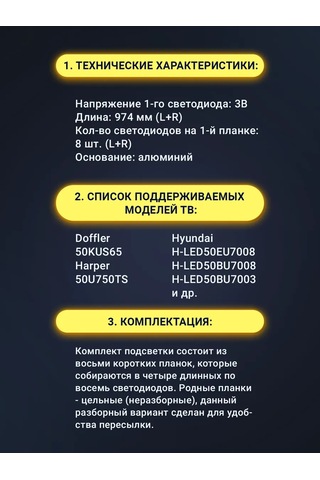 1. ТЕХНИЧЕСКИЕ ХАРАКТЕРИСТИКИ:

Напряжение 1-го светодиода: 3В
Длина: 974 мм (L+R)
Кол-во светодиодов на 1-й планке: 8 шт. (L+R)
Основание: алюминий

2. СПИСОК ПОДДЕРЖИВАЕМЫХ МОДЕЛЕЙ ТВ:

Doffler
50KUS65
Harper
50U750TS

Hyundai
H-LED50EU7008
H-LED50BU7008
H-LED50BU7003
и др.

3. КОМПЛЕКТАЦИЯ:

Комплект подсветки состоит из восьми коротких планок, которые собираются в четыре длинных по восемь светодиодов. Родные планки - цельные (неразборные), данный разборный вариант сделан для удобства пересылки.